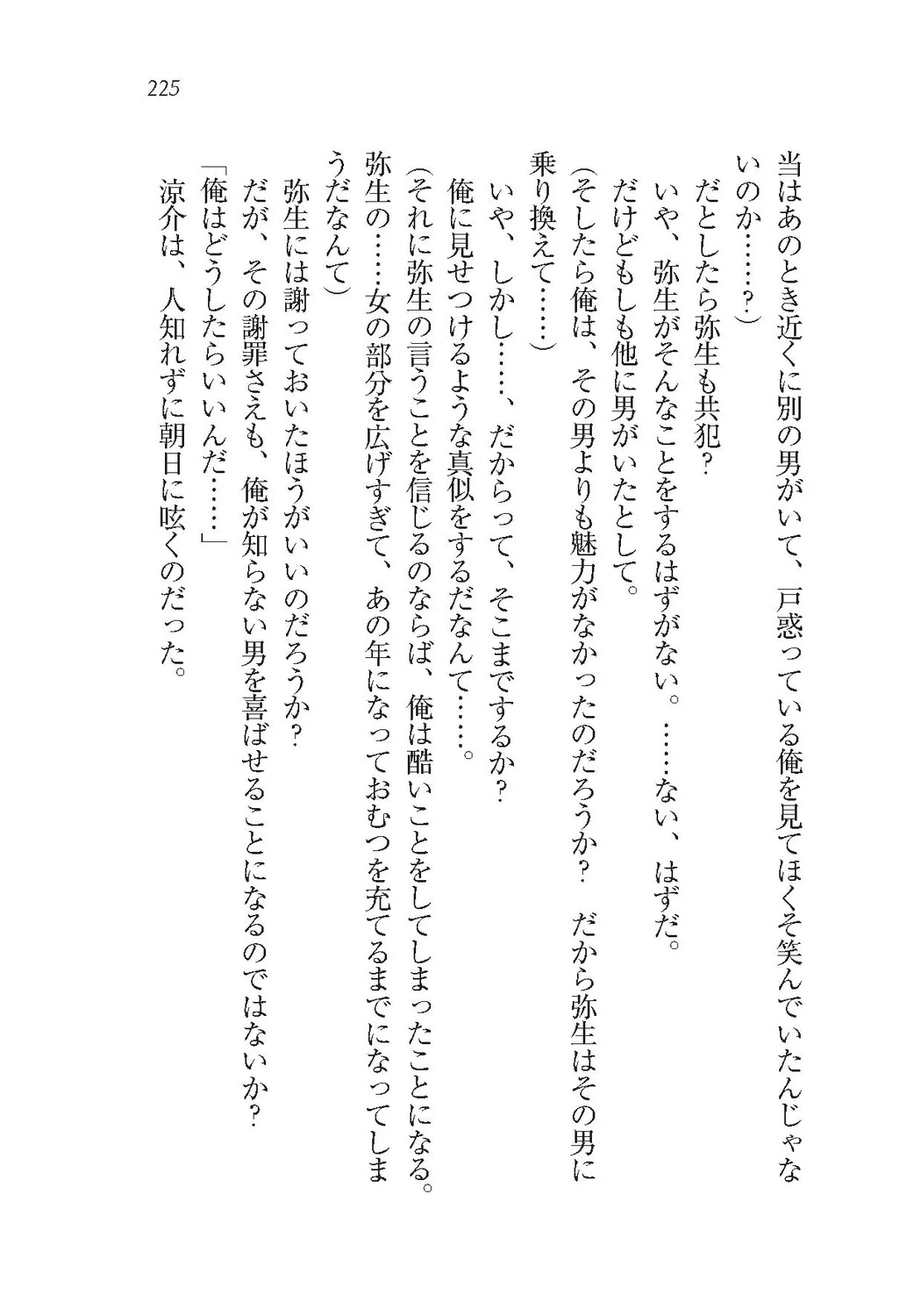 225

当はあのとき近くに別の男がいて、戸惑っている俺を見てほくそ笑んでいたんじゃないのか……？）

だとしたら弥生も共犯？

いや、弥生がそんなことをするはずがない。……ない、はずだ。

だけどもしも他に男がいたとして。

（そしたら俺は、その男よりも魅力がなかったのだろうか？　だから弥生はその男に乗り換えて……）

いや、しかし……、だからって、そこまでするか？

俺に見せつけるような真似をするだなんて……。

（それに弥生の言うことを信じるのならば、俺は酷いことをしてしまったことになる。弥生の……女の部分を広げすぎて、あの年になっておむつを充てるまでになってしまうだなんて）

弥生には謝っておいたほうがいいのだろうか？

だが、その謝罪さえも、俺が知らない男を喜ばせることになるのではないか？

「俺はどうしたらいいんだ……」

涼介は、人知れずに朝日に呟くのだった。